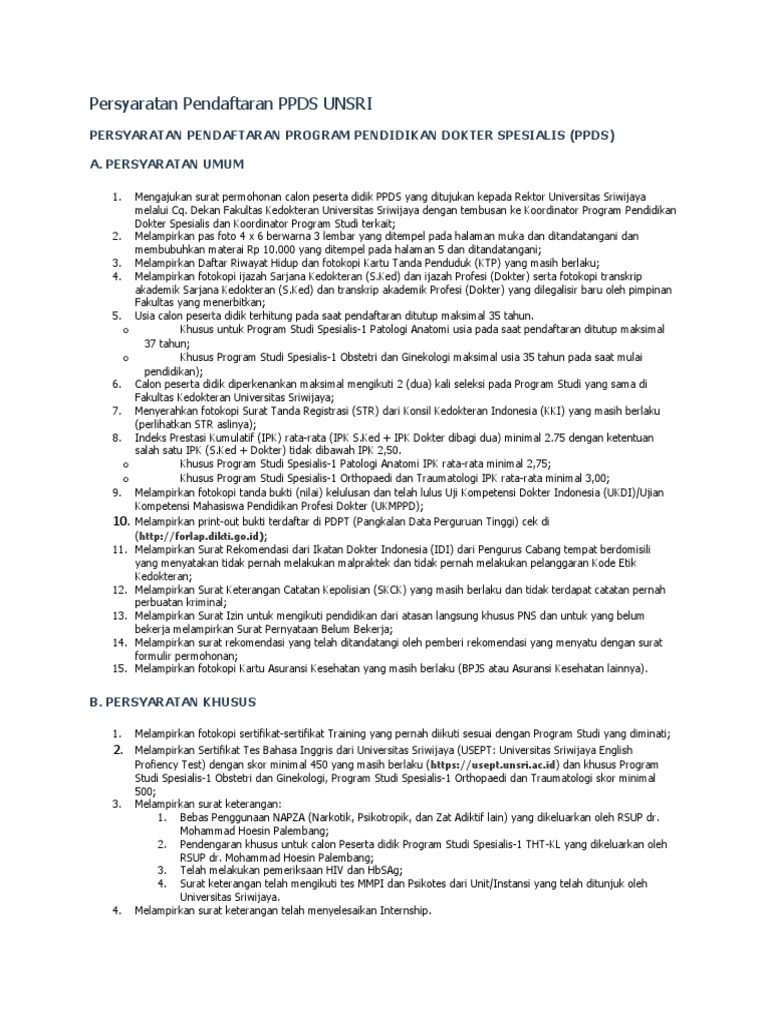 Persyaratan Pendaftaran PPDS UNSRI

PERSYARATAN PENDAFTARAN PROGRAM PENDIDIKAN DOKTER SPESIALIS (PPDS)

A. PERSYARATAN UMUM

1. Mengajukan surat permohonan calon peserta didik PPDS yang ditujukan kepada Rektor Universitas Sriwijaya melalui Cq. Dekan Fakultas Kedokteran Universitas Sriwijaya dengan tembusan ke Koordinator Program Pendidikan Dokter Spesialis dan Koordinator Program Studi terkait;
2. Melampirkan pas foto 4 x 6 berwarna 3 lembar yang ditempel pada halaman muka dan ditandatangani dan membubuhkan materai Rp 10.000 yang ditempel pada halaman 5 dan ditandatangani;
3. Melampirkan Daftar Riwayat Hidup dan fotokopi Kartu Tanda Penduduk (KTP) yang masih berlaku;
4. Melampirkan fotokopi ijazah Sarjana Kedokteran (S.Ked) dan ijazah Profesi (Dokter) serta fotokopi transkrip akademik Sarjana Kedokteran (S.Ked) dan transkrip akademik Profesi (Dokter) yang dilegalisir baru oleh pimpinan Fakultas yang menerbitkan;
5. Usia calon peserta didik terhitung pada saat pendaftaran ditutup maksimal 35 tahun.
o Khusus untuk Program Studi Spesialis-1 Patologi Anatomi usia pada saat pendaftaran ditutup maksimal 37 tahun;
o Khusus Program Studi Spesialis-1 Obstetri dan Ginekologi maksimal usia 35 tahun pada saat mulai pendidikan);
6. Calon peserta didik diperkenankan maksimal mengikuti 2 (dua) kali seleksi pada Program Studi yang sama di Fakultas Kedokteran Universitas Sriwijaya;
7. Menyerahkan fotokopi Surat Tanda Registrasi (STR) dari Konsil Kedokteran Indonesia (KKI) yang masih berlaku (perlihatkan STR aslinya);
8. Indeks Prestasi Kumulatif (IPK) rata-rata (IPK S.Ked + IPK Dokter dibagi dua) minimal 2.75 dengan ketentuan salah satu IPK (S.Ked + Dokter) tidak dibawah IPK 2,50.
o Khusus Program Studi Spesialis-1 Patologi Anatomi IPK rata-rata minimal 2,75;
o Khusus Program Studi Spesialis-1 Orthopaedi dan Traumatologi IPK rata-rata minimal 3,00;
9. Melampirkan fotokopi tanda bukti (nilai) kelulusan dan telah lulus Uji Kompetensi Dokter Indonesia (UKDI)/Ujian Kompetensi Mahasiswa Pendidikan Profesi Dokter (UKMPPD);
10. Melampirkan print-out bukti terdaftar di PDPT (Pangkalan Data Perguruan Tinggi) cek di (http://forlap.dikti.go.id);
11. Melampirkan Surat Rekomendasi dari Ikatan Dokter Indonesia (IDI) dari Pengurus Cabang tempat berdomisili yang menyatakan tidak pernah melakukan malpraktek dan tidak pernah melakukan pelanggaran Kode Etik Kedokteran;
12. Melampirkan Surat Keterangan Catatan Kepolisian (SKCK) yang masih berlaku dan tidak terdapat catatan pernah perbuatan kriminal;
13. Melampirkan Surat Izin untuk mengikuti pendidikan dari atasan langsung khusus PNS dan untuk yang belum bekerja melampirkan Surat Pernyataan Belum Bekerja;
14. Melampirkan surat rekomendasi yang telah ditandatangi oleh pemberi rekomendasi yang menyatu dengan surat formulir permohonan;
15. Melampirkan fotokopi Kartu Asuransi Kesehatan yang masih berlaku (BPJS atau Asuransi Kesehatan lainnya).

B. PERSYARATAN KHUSUS

1. Melampirkan fotokopi sertifikat-sertifikat Training yang pernah diikuti sesuai dengan Program Studi yang diminati;
2. Melampirkan Sertifikat Tes Bahasa Inggris dari Universitas Sriwijaya (USEPT: Universitas Sriwijaya English Profiency Test) dengan skor minimal 450 yang masih berlaku (https://usept.unsri.ac.id) dan khusus Program Studi Spesialis-1 Obstetri dan Ginekologi, Program Studi Spesialis-1 Orthopaedi dan Traumatologi skor minimal 500;
3. Melampirkan surat keterangan:
1. Bebas Penggunaan NAPZA (Narkotik, Psikotropik, dan Zat Adiktif lain) yang dikeluarkan oleh RSUP dr. Mohammad Hoesin Palembang;
2. Pendengaran khusus untuk calon Peserta didik Program Studi Spesialis-1 THT-KL yang dikeluarkan oleh RSUP dr. Mohammad Hoesin Palembang;
3. Telah melakukan pemeriksaan HIV dan HbSAg;
4. Surat keterangan telah mengikuti tes MMPI dan Psikotes dari Unit/Instansi yang telah ditunjuk oleh Universitas Sriwijaya.
4. Melampirkan surat keterangan telah menyelesaikan Internship.